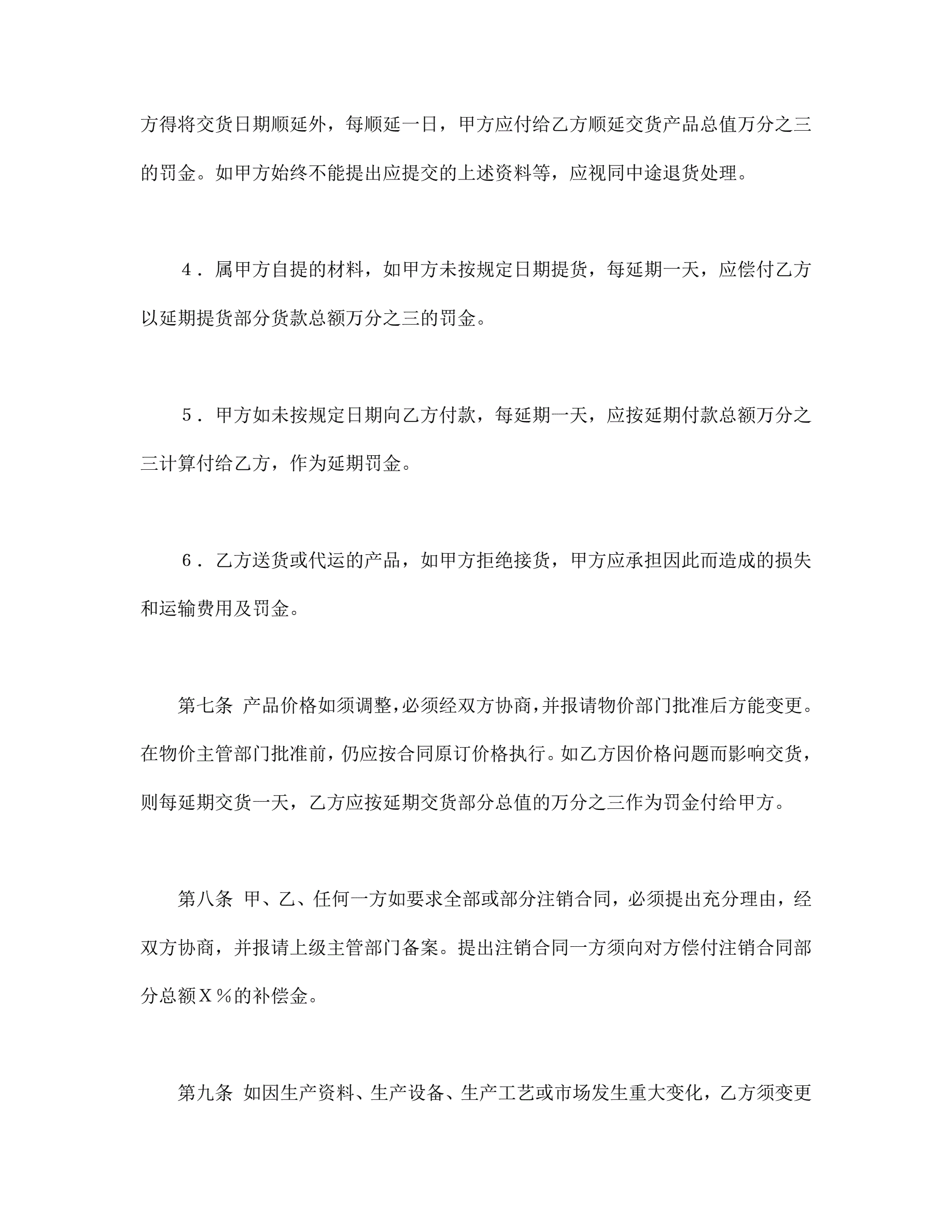 方得将交货日期顺延外，每顺延一日，甲方应付给乙方顺延交货产品总值万分之三的罚金。如甲方始终不能提出应提交的上述资料等，应视同中途退货处理。

4．属甲方自提的材料，如甲方未按规定日期提货，每延期一天，应偿付乙方以延期提货部分货款总额万分之三的罚金。

5．甲方如未按规定日期向乙方付款，每延期一天，应按延期付款总额万分之三计算付给乙方，作为延期罚金。

6．乙方送货或代运的产品，如甲方拒绝接货，甲方应承担因此而造成的损失和运输费用及罚金。

第七条 产品价格如须调整，必须经双方协商，并报请物价部门批准后方能变更。在物价主管部门批准前，仍应按合同原订价格执行。如乙方因价格问题而影响交货，则每延期交货一天，乙方应按延期交货部分总值的万分之三作为罚金付给甲方。

第八条 甲、乙、任何一方如要求全部或部分注销合同，必须提出充分理由，经双方协商，并报请上级主管部门备案。提出注销合同一方须向对方偿付注销合同部分总额Ｘ％的补偿金。

第九条 如因生产资料、生产设备、生产工艺或市场发生重大变化，乙方须变更